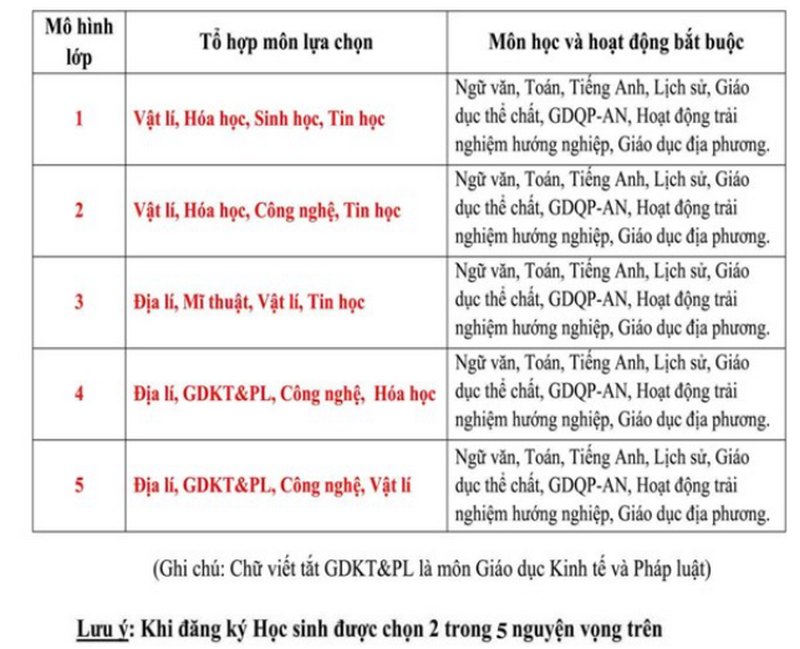 | Mô hình lớp | Tổ hợp môn lựa chọn | Môn học và hoạt động bắt buộc |
|---|---|---|
| 1 | Vật lí, Hóa học, Sinh học, Tin học | Ngữ văn, Toán, Tiếng Anh, Lịch sử, Giáo dục thể chất, GDQP-AN, Hoạt động trải nghiệm hướng nghiệp, Giáo dục địa phương. |
| 2 | Vật lí, Hóa học, Công nghệ, Tin học | Ngữ văn, Toán, Tiếng Anh, Lịch sử, Giáo dục thể chất, GDQP-AN, Hoạt động trải nghiệm hướng nghiệp, Giáo dục địa phương. |
| 3 | Địa lí, Mĩ thuật, Vật lí, Tin học | Ngữ văn, Toán, Tiếng Anh, Lịch sử, Giáo dục thể chất, GDQP-AN, Hoạt động trải nghiệm hướng nghiệp, Giáo dục địa phương. |
| 4 | Địa lí, GDKT&PL, Công nghệ, Hóa học | Ngữ văn, Toán, Tiếng Anh, Lịch sử, Giáo dục thể chất, GDQP-AN, Hoạt động trải nghiệm hướng nghiệp, Giáo dục địa phương. |
| 5 | Địa lí, GDKT&PL, Công nghệ, Vật lí | Ngữ văn, Toán, Tiếng Anh, Lịch sử, Giáo dục thể chất, GDQP-AN, Hoạt động trải nghiệm hướng nghiệp, Giáo dục địa phương. |

(Ghi chú: Chữ viết tắt GDKT&PL là môn Giáo dục Kinh tế và Pháp luật)

Lưu ý: Khi đăng ký Học sinh được chọn 2 trong 5 nguyện vọng trên